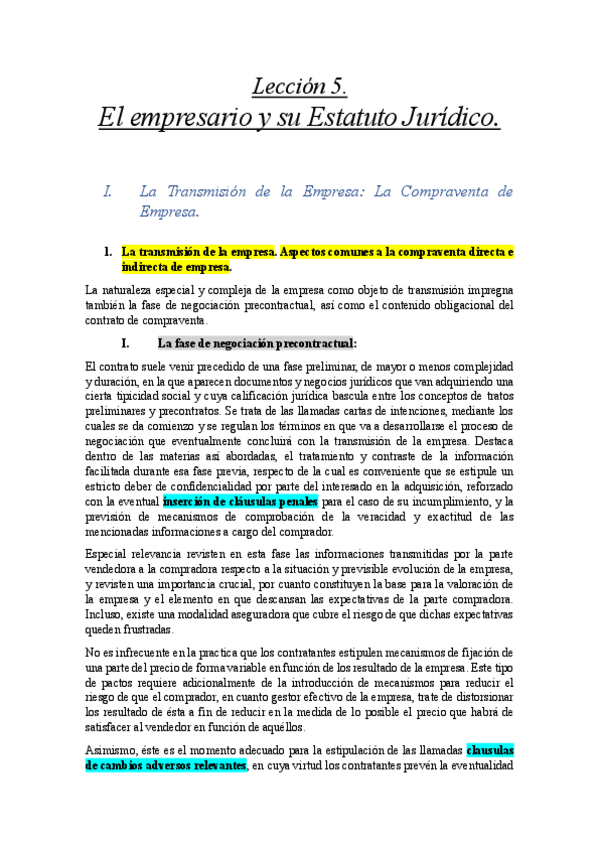 Lección 5.
El empresario y su Estatuto Jurídico.

I. La Transmisión de la Empresa: La Compraventa de Empresa.

1. La transmisión de la empresa. Aspectos comunes a la compraventa directa e indirecta de empresa.

La naturaleza especial y compleja de la empresa como objeto de transmisión impregna también la fase de negociación precontractual, así como el contenido obligacional del contrato de compraventa.

I. La fase de negociación precontractual:

El contrato suele venir precedido de una fase preliminar, de mayor o menos complejidad y duración, en la que aparecen documentos y negocios jurídicos que van adquiriendo una cierta tipicidad social y cuya calificación jurídica bascula entre los conceptos de tratos preliminares y precontratos. Se trata de las llamadas cartas de intenciones, mediante los cuales se da comienzo y se regulan los términos en que va a desarrollarse el proceso de negociación que eventualmente concluirá con la transmisión de la empresa. Destaca dentro de las materias así abordadas, el tratamiento y contraste de la información facilitada durante esa fase previa, respecto de la cual es conveniente que se estipule un estricto deber de confidencialidad por parte del interesado en la adquisición, reforzado con la eventual inserción de cláusulas penales para el caso de su incumplimiento, y la previsión de mecanismos de comprobación de la veracidad y exactitud de las mencionadas informaciones a cargo del comprador.

Especial relevancia revisten en esta fase las informaciones transmitidas por la parte vendedora a la compradora respecto a la situación y previsible evolución de la empresa, y revisten una importancia crucial, por cuanto constituyen la base para la valoración de la empresa y el elemento en que descansan las expectativas de la parte compradora. Incluso, existe una modalidad aseguradora que cubre el riesgo de que dichas expectativas queden frustradas.

No es infrecuente en la practica que los contratantes estipulen mecanismos de fijación de una parte del precio de forma variable en función de los resultado de la empresa. Este tipo de pactos requiere adicionalmente de la introducción de mecanismos para reducir el riesgo de que el comprador, en cuanto gestor efectivo de la empresa, trate de distorsionar los resultado de ésta a fin de reducir en la medida de lo posible el precio que habrá de satisfacer al vendedor en función de aquéllos.

Asimismo, éste es el momento adecuado para la estipulación de las llamadas clausulas de cambios adversos relevantes, en cuya virtud los contratantes prevén la eventualidad